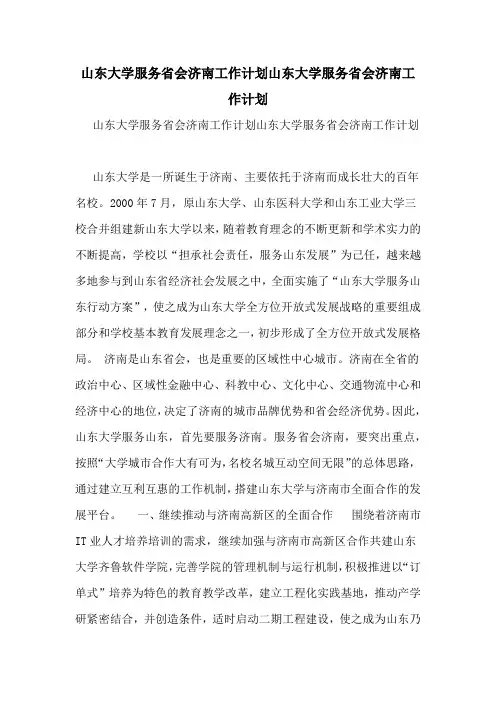 山东大学服务省会济南工作计划山东大学服务省会济南工作计划

山东大学服务省会济南工作计划山东大学服务省会济南工作计划

山东大学是一所诞生于济南、主要依托于济南而成长壮大的百年名校。2000年7月，原山东大学、山东医科大学和山东工业大学三校合并组建新山东大学以来，随着教育理念的不断更新和学术实力的不断提高，学校以“担承社会责任，服务山东发展”为己任，越来越多地参与到山东省经济社会发展之中，全面实施了“山东大学服务山东行动方案”，使之成为山东大学全方位开放式发展战略的重要组成部分和学校基本教育发展理念之一，初步形成了全方位开放式发展格局。 济南是山东省会，也是重要的区域性中心城市。济南在全省的政治中心、区域性金融中心、科教中心、文化中心、交通物流中心和经济中心的地位，决定了济南的城市品牌优势和省会经济优势。因此，山东大学服务山东，首先要服务济南。服务省会济南，要突出重点，按照“大学城市合作大有可为，名校名城互动空间无限”的总体思路，通过建立互利互惠的工作机制，搭建山东大学与济南市全面合作的发展平台。 一、继续推动与济南高新区的全面合作 围绕着济南市IT业人才培养培训的需求，继续加强与济南市高新区合作共建山东大学齐鲁软件学院，完善学院的管理机制与运行机制，积极推进以“订单式”培养为特色的教育教学改革，建立工程化实践基地，推动产学研紧密结合，并创造条件，适时启动二期工程建设，使之成为山东乃